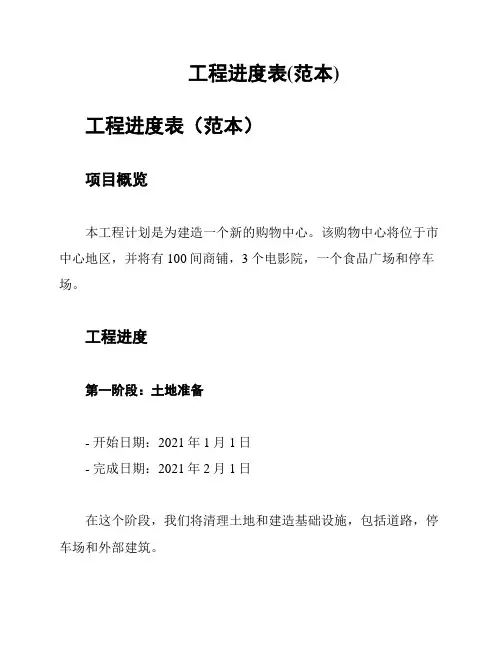 工程进度表(范本)

工程进度表（范本）

项目概览

本工程计划是为建造一个新的购物中心。该购物中心将位于市中心地区，并将有 100 间商铺，3 个电影院，一个食品广场和停车场。

工程进度

第一阶段：土地准备

- 开始日期：2021 年 1 月 1 日
- 完成日期：2021 年 2 月 1 日

在这个阶段，我们将清理土地和建造基础设施，包括道路，停车场和外部建筑。